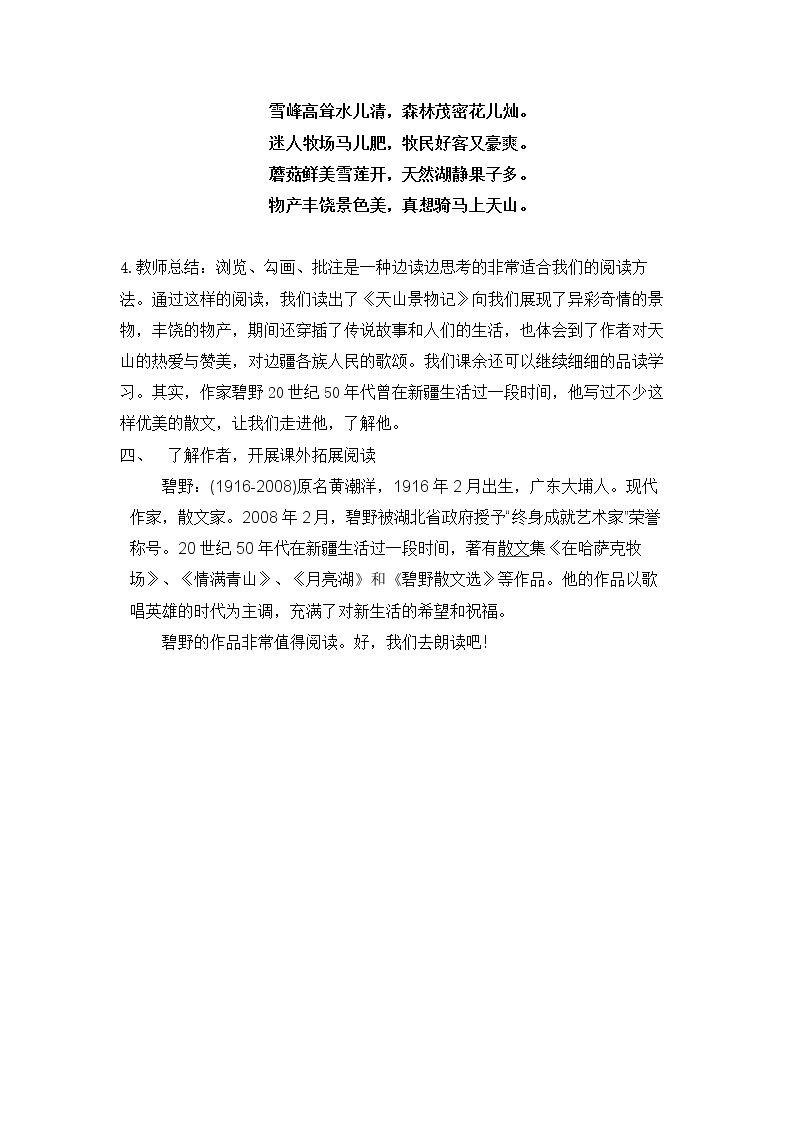 雪峰高耸水儿清，森林茂密花儿灿。
迷人牧场马儿肥，牧民好客又豪爽。
蘑菇鲜美雪莲开，天然湖静果子多。
物产丰饶景色美，真想骑马上天山。

4.教师总结：浏览、勾画、批注是一种边读边思考的非常适合我们的阅读方法。通过这样的阅读，我们读出了《天山景物记》向我们展现了异彩奇情的景物，丰饶的物产，期间还穿插了传说故事和人们的生活，也体会到了作者对天山的热爱与赞美，对边疆各族人民的歌颂。我们课余还可以继续细细的品读学习。其实，作家碧野20世纪50年代曾在新疆生活过一段时间，他写过不少这样优美的散文，让我们走进他，了解他。

四、 了解作者，开展课外拓展阅读

碧野：(1916-2008)原名黄潮洋，1916年2月出生，广东大埔人。现代作家，散文家。2008年2月，碧野被湖北省政府授予“终身成就艺术家”荣誉称号。20世纪50年代在新疆生活过一段时间，著有散文集《在哈萨克牧场》、《情满青山》、《月亮湖》和《碧野散文选》等作品。他的作品以歌唱英雄的时代为主调，充满了对新生活的希望和祝福。

碧野的作品非常值得阅读。好，我们去朗读吧!